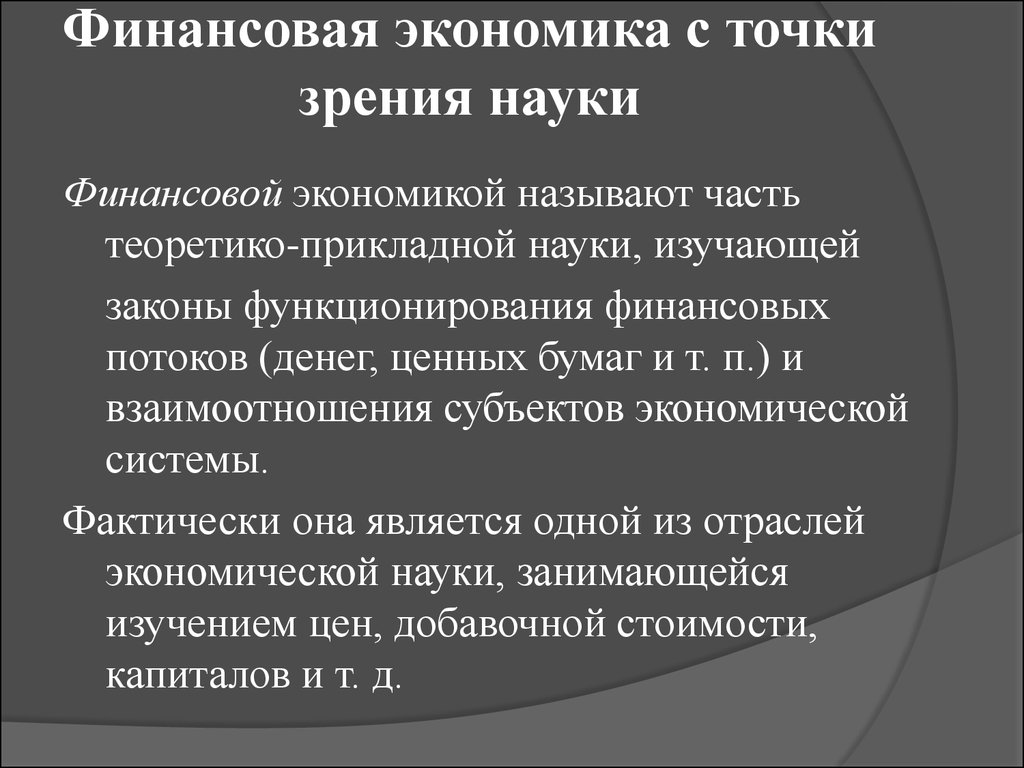 Финансовая экономика с точки зрения науки

Финансовой экономикой называют часть теоретико-прикладной науки, изучающей законы функционирования финансовых потоков (денег, ценных бумаг и т. п.) и взаимоотношения субъектов экономической системы.

Фактически она является одной из отраслей экономической науки, занимающейся изучением цен, добавочной стоимости, капиталов и т. д.